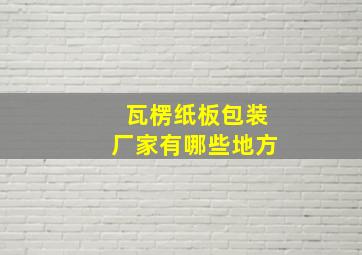 瓦楞纸板包装
厂家有哪些地方